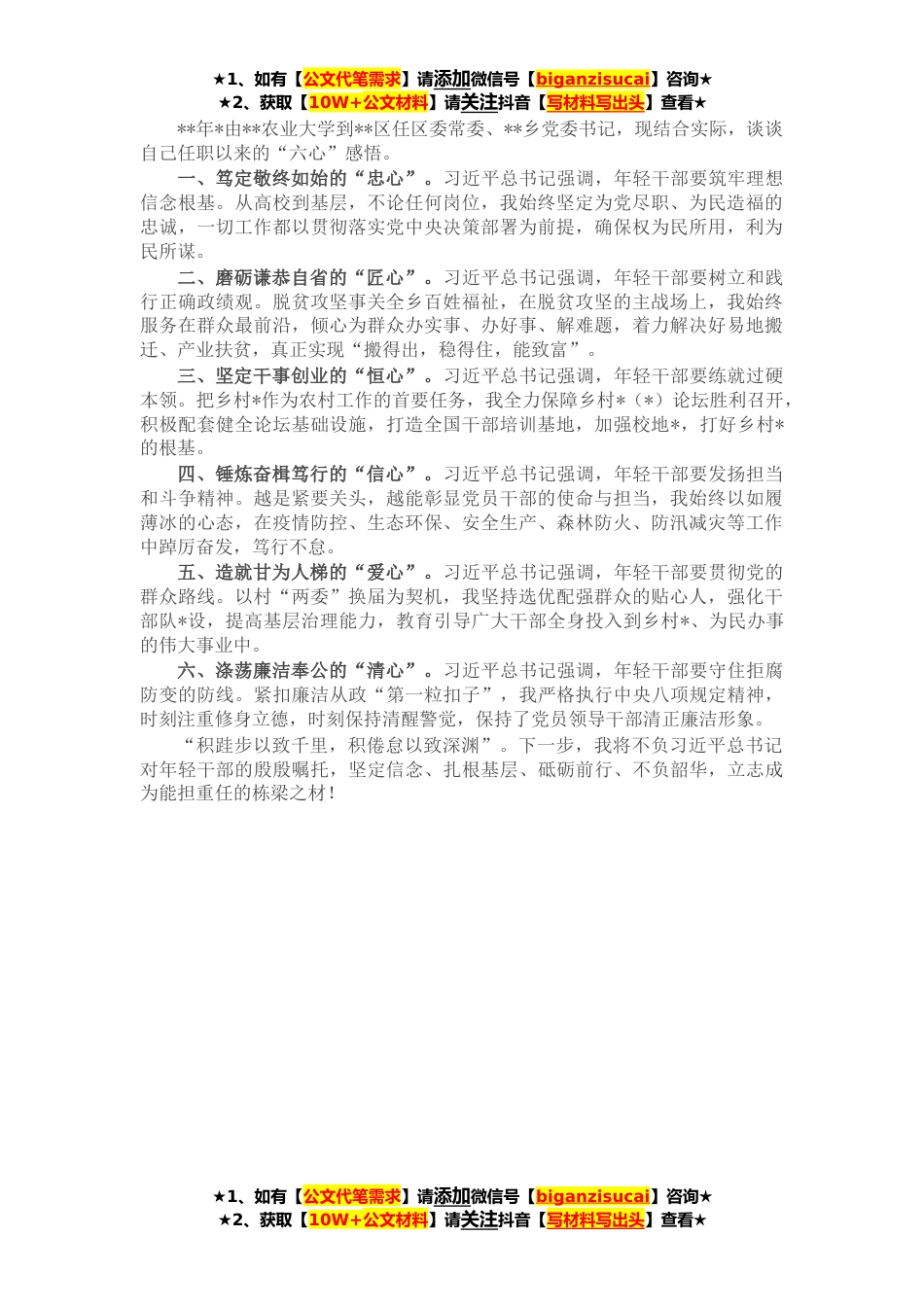 ★1、如有【公文代笔需求】请添加微信号【biganzisucai】咨询★
★2、获取【10W+公文材料】请关注抖音【写材料写出头】查看★

**年*由**农业大学到**区任区委常委、**乡党委书记，现结合实际，谈谈自己任职以来的“六心”感悟。

一、笃定敬终如始的“忠心”。习近平总书记强调，年轻干部要筑牢理想信念根基。从高校到基层，不论任何岗位，我始终坚定为党尽职、为民造福的忠诚，一切工作都以贯彻落实党中央决策部署为前提，确保权为民所用，利为民所谋。

二、磨砺谦恭自省的“匠心”。习近平总书记强调，年轻干部要树立和践行正确政绩观。脱贫攻坚事关全乡百姓福祉，在脱贫攻坚的主战场上，我始终服务在群众最前沿，倾心为群众办实事、办好事、解难题，着力解决好易地搬迁、产业扶贫，真正实现“搬得出，稳得住，能致富”。

三、坚定干事创业的“恒心”。习近平总书记强调，年轻干部要练就过硬本领。把乡村*作为农村工作的首要任务，我全力保障乡村*（*）论坛胜利召开，积极配套健全论坛基础设施，打造全国干部培训基地，加强校地*，打好乡村*的根基。

四、锤炼奋楫笃行的“信心”。习近平总书记强调，年轻干部要发扬担当和斗争精神。越是紧要关头，越能彰显党员干部的使命与担当，我始终以如履薄冰的心态，在疫情防控、生态环保、安全生产、森林防火、防汛减灾等工作中踔厉奋发，笃行不怠。

五、造就甘为人梯的“爱心”。习近平总书记强调，年轻干部要贯彻党的群众路线。以村“两委”换届为契机，我坚持选优配强群众的贴心人，强化干部队*设，提高基层治理能力，教育引导广大干部全身投入到乡村*、为民办事的伟大事业中。

六、涤荡廉洁奉公的“清心”。习近平总书记强调，年轻干部要守住拒腐防变的防线。紧扣廉洁从政“第一粒扣子”，我严格执行中央八项规定精神，时刻注重修身立德，时刻保持清醒警觉，保持了党员领导干部清正廉洁形象。

“积跬步以致千里，积倦怠以致深渊”。下一步，我将不负习近平总书记对年轻干部的殷殷嘱托，坚定信念、扎根基层、砥砺前行、不负韶华，立志成为能担重任的栋梁之材！

★1、如有【公文代笔需求】请添加微信号【biganzisucai】咨询★
★2、获取【10W+公文材料】请关注抖音【写材料写出头】查看★